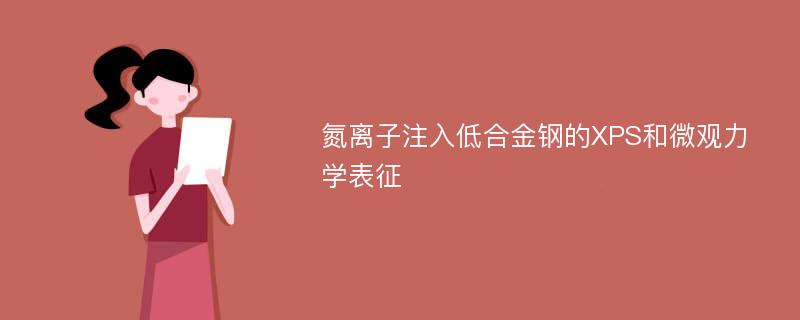 氮离子注入低合金钢的XPS和微观力学表征